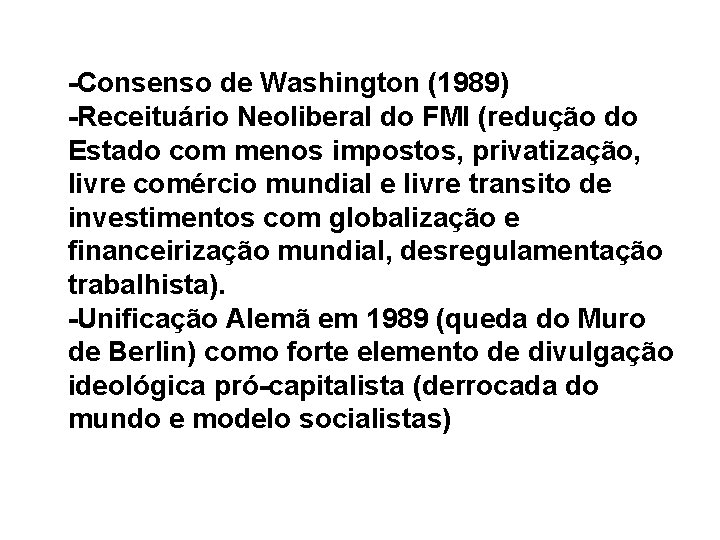 -Consenso de Washington (1989)
-Receituário Neoliberal do FMI (redução do Estado com menos impostos, privatização, livre comércio mundial e livre transito de investimentos com globalização e financeirização mundial, desregulamentação trabalhista).
-Unificação Alemã em 1989 (queda do Muro de Berlin) como forte elemento de divulgação ideológica pró-capitalista (derrocada do mundo e modelo socialistas)